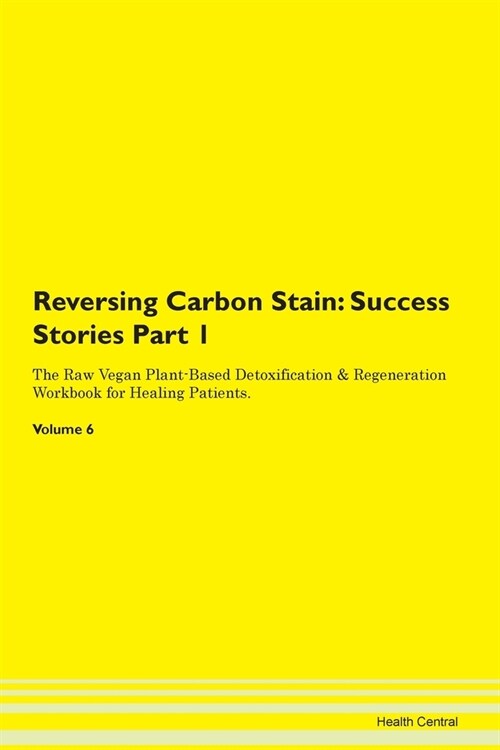 Reversing Carbon Stain: Success Stories Part 1

The Raw Vegan Plant-Based Detoxification & Regeneration Workbook for Healing Patients.

Volume 6

Health Central